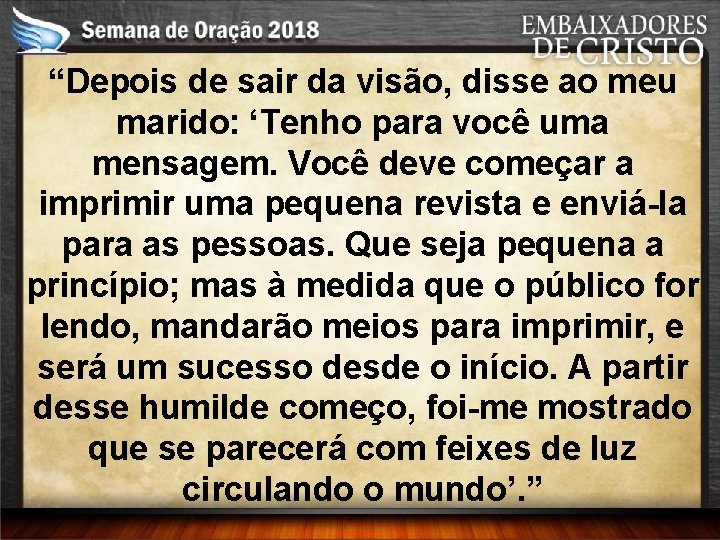 Semana de Oração 2018

EMBAIXADORES DE CRISTO

“Depois de sair da visão, disse ao meu marido: ‘Tenho para você uma mensagem. Você deve começar a imprimir uma pequena revista e enviá-la para as pessoas. Que seja pequena a princípio; mas à medida que o público for lendo, mandarão meios para imprimir, e será um sucesso desde o início. A partir desse humilde começo, foi-me mostrado que se parecerá com feixes de luz circulando o mundo’.”